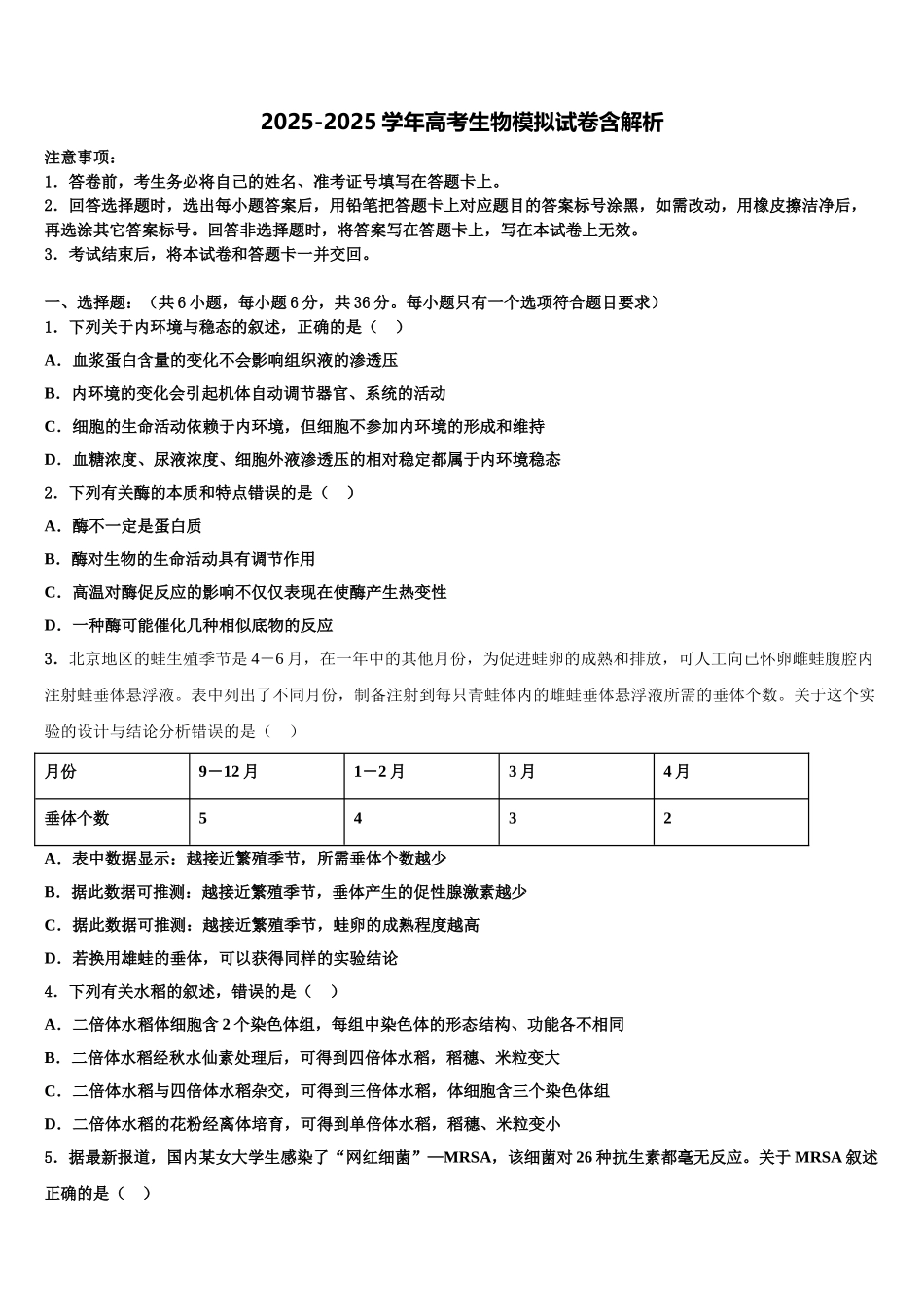 2025-2025 学年高考生物模拟试卷含解析

注意事项：
1．答卷前，考生务必将自己的姓名、准考证号填写在答题卡上。
2．回答选择题时，选出每小题答案后，用铅笔把答题卡上对应题目的答案标号涂黑，如需改动，用橡皮擦洁净后，再选涂其它答案标号。回答非选择题时，将答案写在答题卡上，写在本试卷上无效。
3．考试结束后，将本试卷和答题卡一并交回。

一、选择题：（共 6 小题，每小题 6 分，共 36 分。每小题只有一个选项符合题目要求）
1．下列关于内环境与稳态的叙述，正确的是（　）
A．血浆蛋白含量的变化不会影响组织液的渗透压
B．内环境的变化会引起机体自动调节器官、系统的活动
C．细胞的生命活动依赖于内环境，但细胞不参加内环境的形成和维持
D．血糖浓度、尿液浓度、细胞外液渗透压的相对稳定都属于内环境稳态
2．下列有关酶的本质和特点错误的是（　）
A．酶不一定是蛋白质
B．酶对生物的生命活动具有调节作用
C．高温对酶促反应的影响不仅仅表现在使酶产生热变性
D．一种酶可能催化几种相似底物的反应
3．北京地区的蛙生殖季节是 4－6 月，在一年中的其他月份，为促进蛙卵的成熟和排放，可人工向已怀卵雌蛙腹腔内注射蛙垂体悬浮液。表中列出了不同月份，制备注射到每只青蛙体内的雌蛙垂体悬浮液所需的垂体个数。关于这个实验的设计与结论分析错误的是（　）

| 月份 | 9－12 月 | 1－2 月 | 3 月 | 4 月 |
|---|---|---|---|---|
| 垂体个数 | 5 | 4 | 3 | 2 |

A．表中数据显示：越接近繁殖季节，所需垂体个数越少
B．据此数据可推测：越接近繁殖季节，垂体产生的促性腺激素越少
C．据此数据可推测：越接近繁殖季节，蛙卵的成熟程度越高
D．若换用雄蛙的垂体，可以获得同样的实验结论
4．下列有关水稻的叙述，错误的是（　）
A．二倍体水稻体细胞含 2 个染色体组，每组中染色体的形态结构、功能各不相同
B．二倍体水稻经秋水仙素处理后，可得到四倍体水稻，稻穗、米粒变大
C．二倍体水稻与四倍体水稻杂交，可得到三倍体水稻，体细胞含三个染色体组
D．二倍体水稻的花粉经离体培育，可得到单倍体水稻，稻穗、米粒变小
5．据最新报道，国内某女大学生感染了“网红细菌”—MRSA，该细菌对 26 种抗生素都毫无反应。关于 MRSA 叙述正确的是（　）